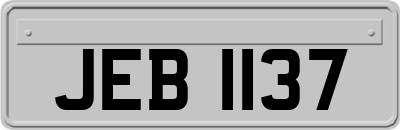 JEB 1137